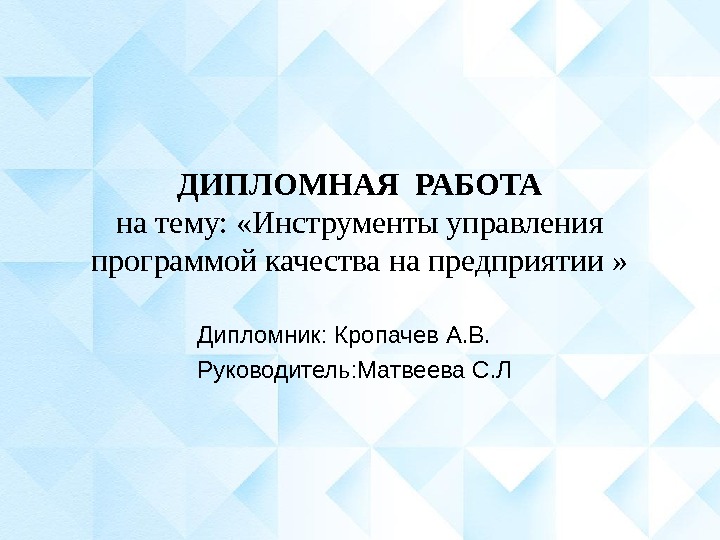 ДИПЛОМНАЯ РАБОТА
на тему: «Инструменты управления программой качества на предприятии »

Дипломник: Кропачев А.В.
Руководитель:Матвеева С.Л